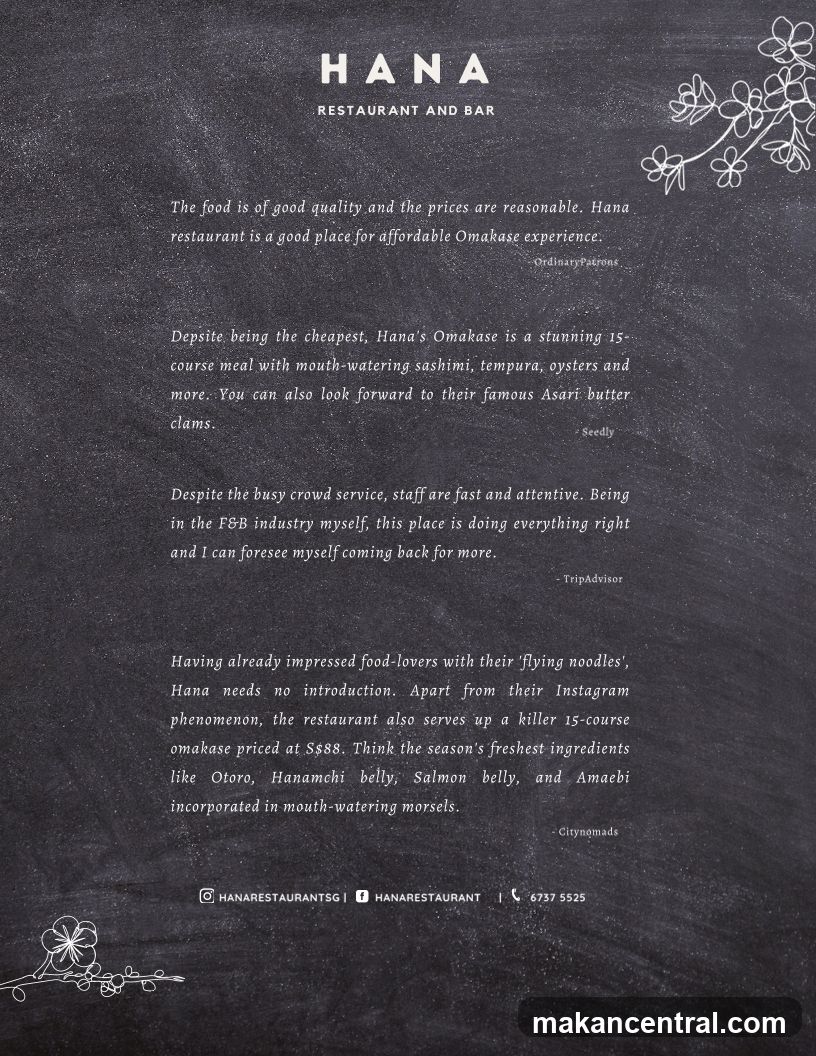 HANA

RESTAURANT AND BAR

The food is of good quality and the prices are reasonable. Hana restaurant is a good place for affordable Omakase experience.

- OrdinaryPatrons

Depsite being the cheapest, Hana's Omakase is a stunning 15-course meal with mouth-watering sashimi, tempura, oysters and more. You can also look forward to their famous Asari butter clams.

- Seedly

Despite the busy crowd service, staff are fast and attentive. Being in the F&B industry myself, this place is doing everything right and I can foresee myself coming back for more.

- TripAdvisor

Having already impressed food-lovers with their 'flying noodles', Hana needs no introduction. Apart from their Instagram phenomenon, the restaurant also serves up a killer 15-course omakase priced at S$88. Think the season's freshest ingredients like Otoro, Hanamchi belly, Salmon belly, and Amaebi incorporated in mouth-watering morsels.

- Citynomads

HANARESTAURANTSG | HANARESTAURANT | 6737 5525

makancentral.com